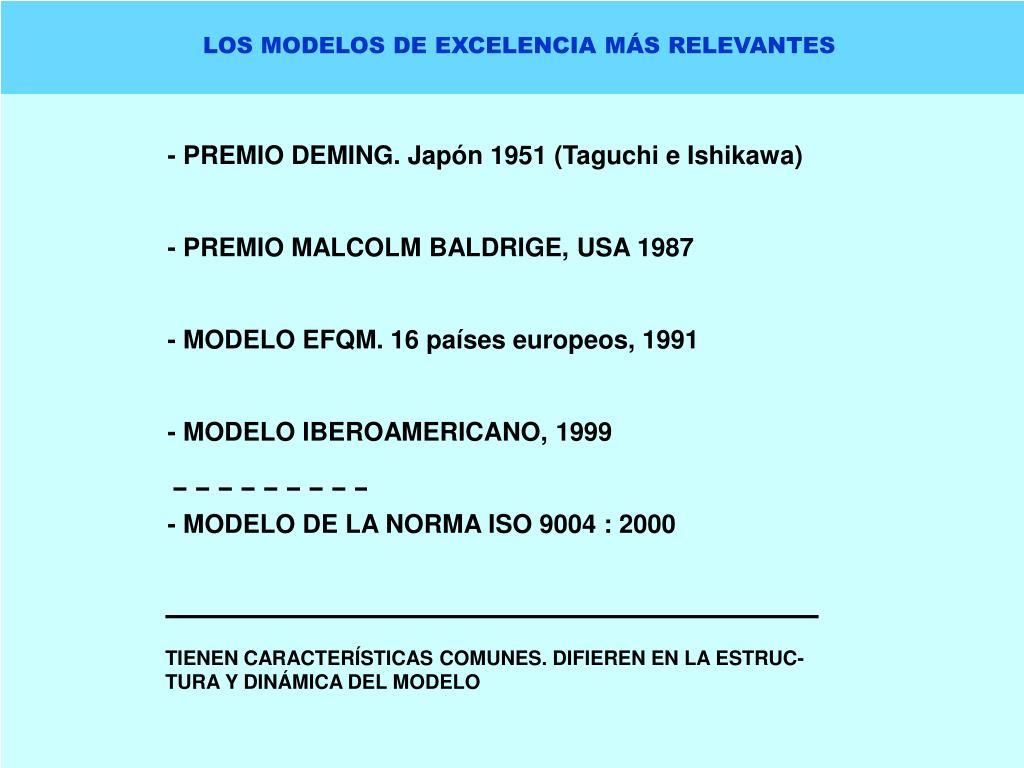 LOS MODELOS DE EXCELENCIA MÁS RELEVANTES

- PREMIO DEMING. Japón 1951 (Taguchi e Ishikawa)

- PREMIO MALCOLM BALDRIGE, USA 1987

- MODELO EFQM. 16 países europeos, 1991

- MODELO IBEROAMERICANO, 1999

– – – – – – – – –

- MODELO DE LA NORMA ISO 9004 : 2000

TIENEN CARACTERÍSTICAS COMUNES. DIFIEREN EN LA ESTRUCTURA Y DINÁMICA DEL MODELO